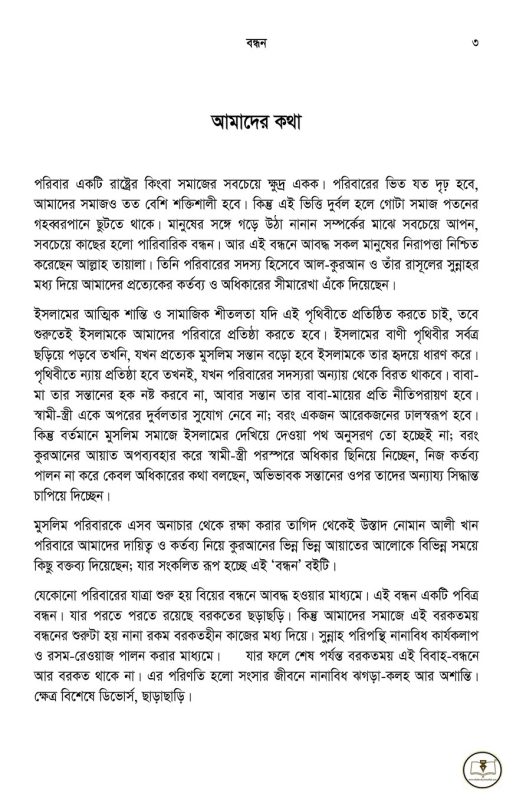 বন্ধন ৩

আমাদের কথা

পরিবার একটি রাষ্ট্রের কিংবা সমাজের সবচেয়ে ক্ষুদ্র একক। পরিবারের ভিত যত দৃঢ় হবে, আমাদের সমাজও তত বেশি শক্তিশালী হবে। কিন্তু এই ভিত্তি দুর্বল হলে গোটা সমাজ পতনের গহব্বরপানে ছুটতে থাকে। মানুষের সঙ্গে গড়ে উঠা নানান সম্পর্কের মাঝে সবচেয়ে আপন, সবচেয়ে কাছের হলো পারিবারিক বন্ধন। আর এই বন্ধনে আবদ্ধ সকল মানুষের নিরাপত্তা নিশ্চিত করেছেন আল্লাহ তায়ালা। তিনি পরিবারের সদস্য হিসেবে আল-কুরআন ও তাঁর রাসূলের সুন্নাহর মধ্য দিয়ে আমাদের প্রত্যেকের কর্তব্য ও অধিকারের সীমারেখা এঁকে দিয়েছেন।

ইসলামের আত্মিক শান্তি ও সামাজিক শীতলতা যদি এই পৃথিবীতে প্রতিষ্ঠিত করতে চাই, তবে শুরুতেই ইসলামকে আমাদের পরিবারে প্রতিষ্ঠা করতে হবে। ইসলামের বাণী পৃথিবীর সর্বত্র ছড়িয়ে পড়বে তখনি, যখন প্রত্যেক মুসলিম সন্তান বড়ো হবে ইসলামকে তার হৃদয়ে ধারণ করে। পৃথিবীতে ন্যায় প্রতিষ্ঠা হবে তখনই, যখন পরিবারের সদস্যরা অন্যায় থেকে বিরত থাকবে। বাবা-মা তার সন্তানের হক নষ্ট করবে না, আবার সন্তান তার বাবা-মায়ের প্রতি নীতিপরায়ণ হবে। স্বামী-স্ত্রী একে অপরের দুর্বলতার সুযোগ নেবে না; বরং একজন আরেকজনের ঢালস্বরূপ হবে। কিন্তু বর্তমানে মুসলিম সমাজে ইসলামের দেখিয়ে দেওয়া পথ অনুসরণ তো হচ্ছেই না; বরং কুরআনের আয়াত অপব্যবহার করে স্বামী-স্ত্রী পরস্পরে অধিকার ছিনিয়ে নিচ্ছেন, নিজ কর্তব্য পালন না করে কেবল অধিকারের কথা বলছেন, অভিভাবক সন্তানের ওপর তাদের অন্যায্য সিদ্ধান্ত চাপিয়ে দিচ্ছেন।

মুসলিম পরিবারকে এসব অনাচার থেকে রক্ষা করার তাগিদ থেকেই উস্তাদ নোমান আলী খান পরিবারে আমাদের দায়িত্ব ও কর্তব্য নিয়ে কুরআনের ভিন্ন ভিন্ন আয়াতের আলোকে বিভিন্ন সময়ে কিছু বক্তব্য দিয়েছেন; যার সংকলিত রূপ হচ্ছে এই 'বন্ধন' বইটি।

যেকোনো পরিবারের যাত্রা শুরু হয় বিয়ের বন্ধনে আবদ্ধ হওয়ার মাধ্যমে। এই বন্ধন একটি পবিত্র বন্ধন। যার পরতে পরতে রয়েছে বরকতের ছড়াছড়ি। কিন্তু আমাদের সমাজে এই বরকতময় বন্ধনের শুরুটা হয় নানা রকম বরকতহীন কাজের মধ্য দিয়ে। সুন্নাহ পরিপন্থি নানাবিধ কার্যকলাপ ও রসম-রেওয়াজ পালন করার মাধ্যমে। যার ফলে শেষ পর্যন্ত বরকতময় এই বিবাহ-বন্ধনে আর বরকত থাকে না। এর পরিণতি হলো সংসার জীবনে নানাবিধ ঝগড়া-কলহ আর অশান্তি। ক্ষেত্র বিশেষে ডিভোর্স, ছাড়াছাড়ি।